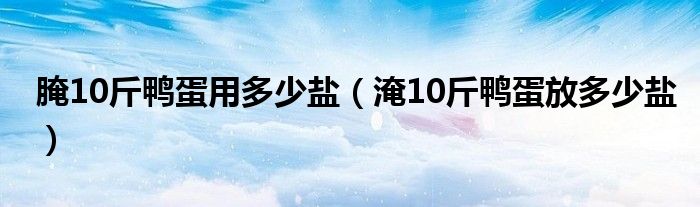 腌10斤鸭蛋用多少盐（淹10斤鸭蛋放多少盐）